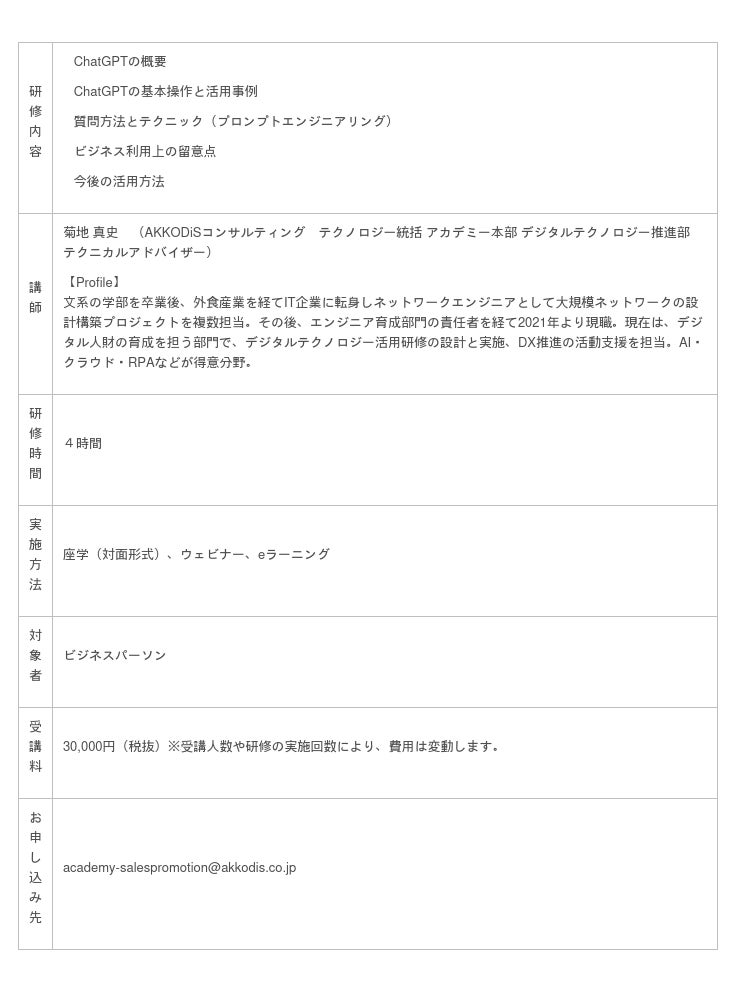 | | |
|---|---|
| 研修内容 | ChatGPTの概要<br>ChatGPTの基本操作と活用事例<br>質問方法とテクニック（プロンプトエンジニアリング）<br>ビジネス利用上の留意点<br>今後の活用方法 |
| 講師 | 菊地 真史 （AKKODiSコンサルティング テクノロジー統括 アカデミー本部 デジタルテクノロジー推進部 テクニカルアドバイザー）<br>【Profile】<br>文系の学部を卒業後、外食産業を経てIT企業に転身しネットワークエンジニアとして大規模ネットワークの設計構築プロジェクトを複数担当。その後、エンジニア育成部門の責任者を経て2021年より現職。現在は、デジタル人財の育成を担う部門で、デジタルテクノロジー活用研修の設計と実施、DX推進の活動支援を担当。AI・クラウド・RPAなどが得意分野。 |
| 研修時間 | ４時間 |
| 実施方法 | 座学（対面形式）、ウェビナー、eラーニング |
| 対象者 | ビジネスパーソン |
| 受講料 | 30,000円（税抜）※受講人数や研修の実施回数により、費用は変動します。 |
| お申し込み先 | academy-salespromotion@akkodis.co.jp |